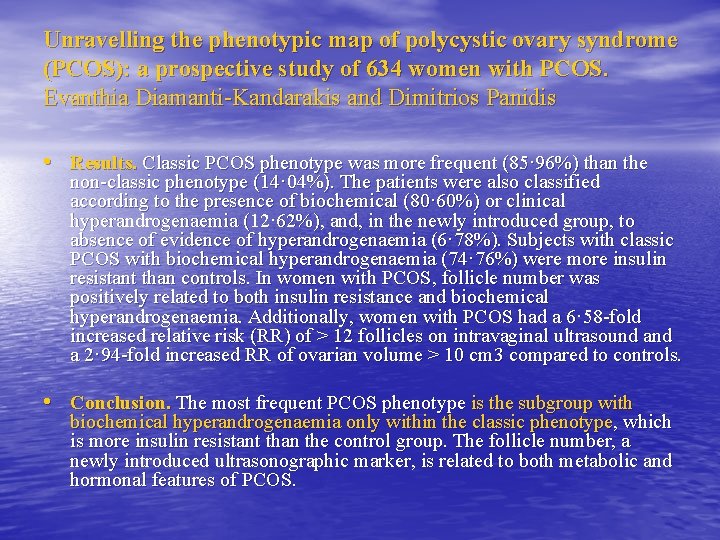 Unravelling the phenotypic map of polycystic ovary syndrome (PCOS): a prospective study of 634 women with PCOS.
Evanthia Diamanti-Kandarakis and Dimitrios Panidis

• Results. Classic PCOS phenotype was more frequent (85·96%) than the non-classic phenotype (14·04%). The patients were also classified according to the presence of biochemical (80·60%) or clinical hyperandrogenaemia (12·62%), and, in the newly introduced group, to absence of evidence of hyperandrogenaemia (6·78%). Subjects with classic PCOS with biochemical hyperandrogenaemia (74·76%) were more insulin resistant than controls. In women with PCOS, follicle number was positively related to both insulin resistance and biochemical hyperandrogenaemia. Additionally, women with PCOS had a 6·58-fold increased relative risk (RR) of > 12 follicles on intravaginal ultrasound and a 2·94-fold increased RR of ovarian volume > 10 cm3 compared to controls.

• Conclusion. The most frequent PCOS phenotype is the subgroup with biochemical hyperandrogenaemia only within the classic phenotype, which is more insulin resistant than the control group. The follicle number, a newly introduced ultrasonographic marker, is related to both metabolic and hormonal features of PCOS.